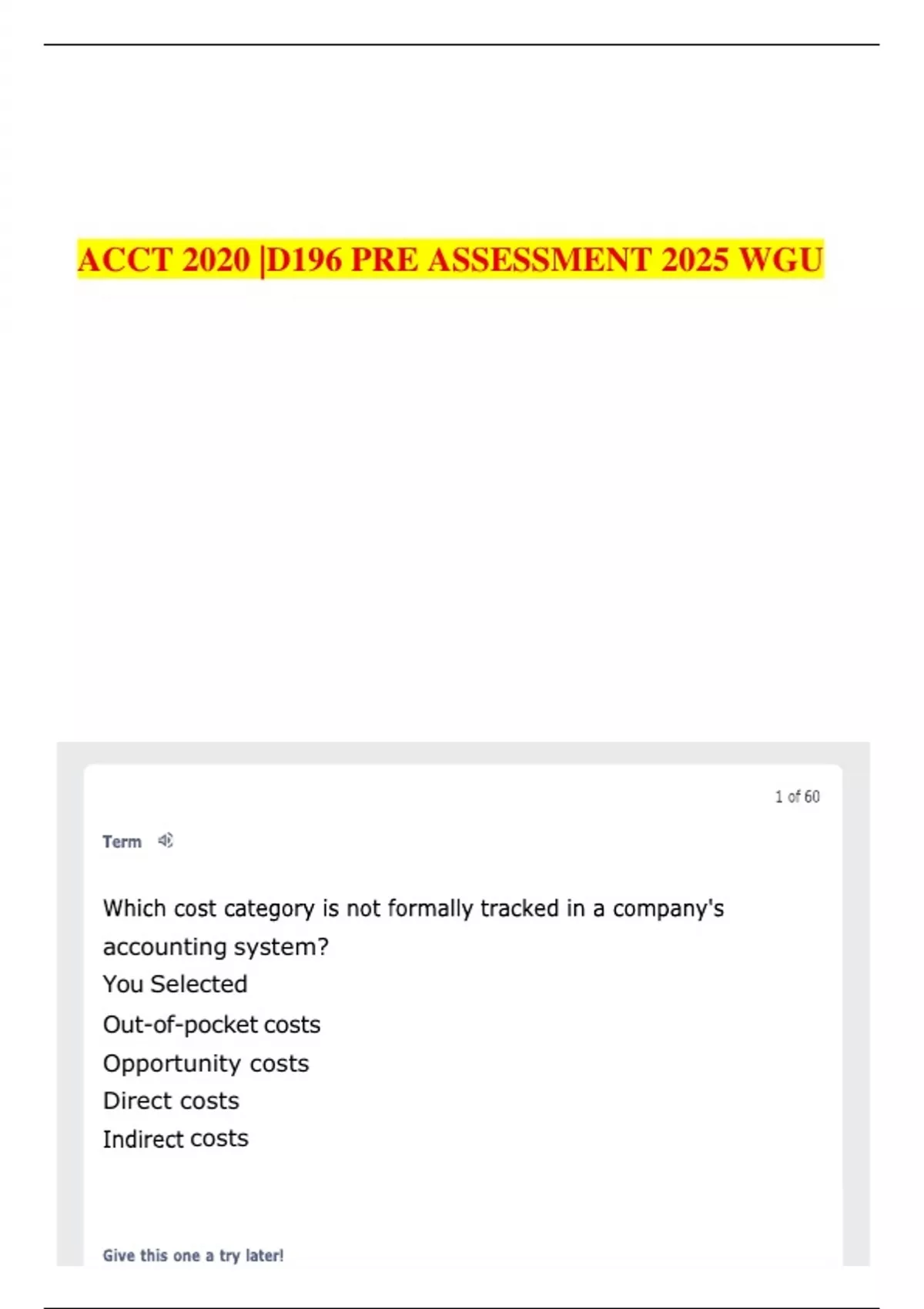 ACCT 2020 |D196 PRE ASSESSMENT 2025 WGU

1 of 60

Term

Which cost category is not formally tracked in a company's accounting system?

You Selected

Out-of-pocket costs

Opportunity costs

Direct costs

Indirect costs

Give this one a try later!